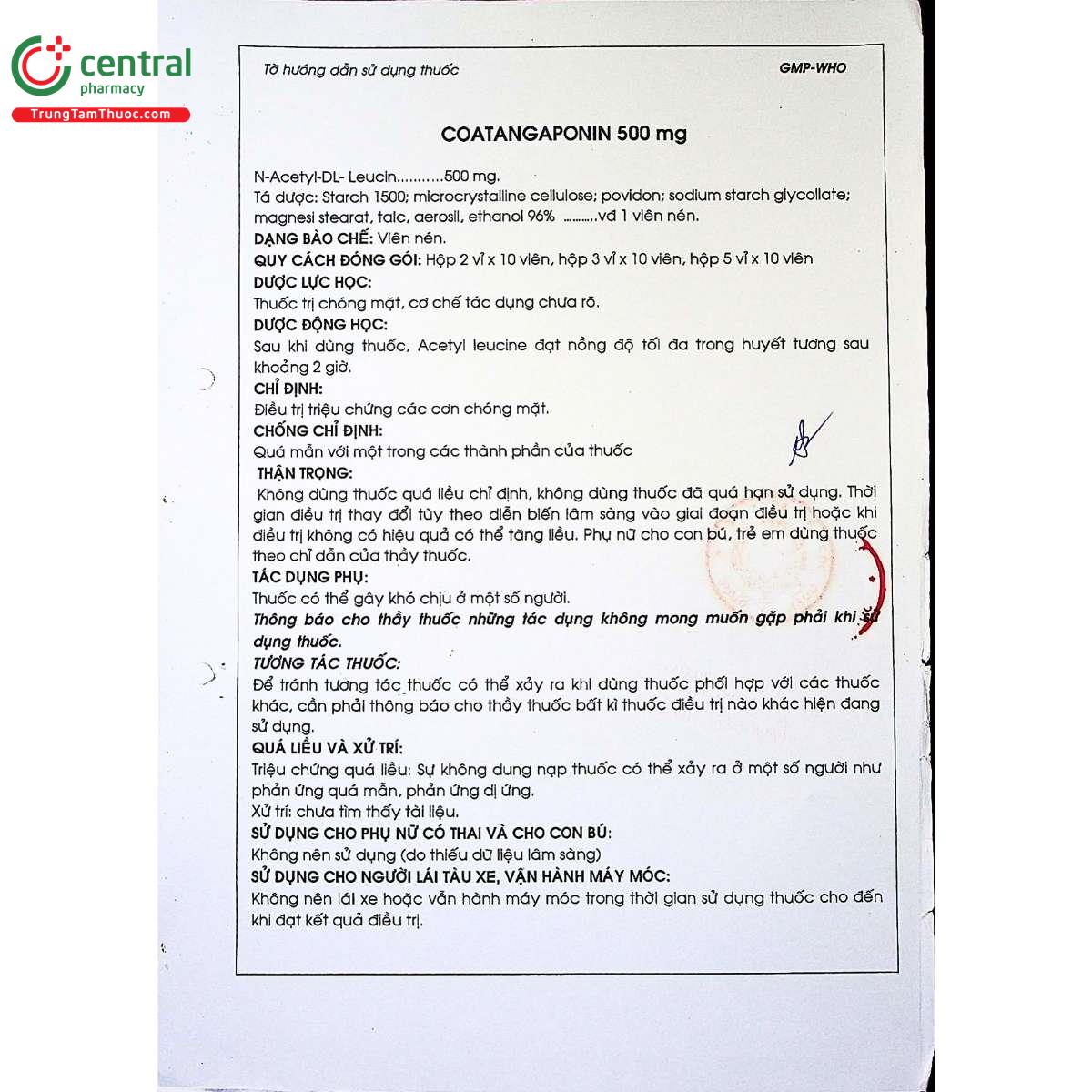 central
pharmacy
TrungTamThuoc.com

Tờ hướng dẫn sử dụng thuốc

GMP-WHO

COATANGAPONIN 500 mg

N-Acetyl-DL- Leucin...........500 mg.
Tá dược: Starch 1500; microcrystalline cellulose; povidon; sodium starch glycollate; magnesi stearat, talc, aerosil, ethanol 96% ..........vđ 1 viên nén.
DẠNG BÀO CHẾ: Viên nén.
QUY CÁCH ĐÓNG GÓI: Hộp 2 vỉ x 10 viên, hộp 3 vỉ x 10 viên, hộp 5 vỉ x 10 viên
DƯỢC LỰC HỌC:
Thuốc trị chóng mặt, cơ chế tác dụng chưa rõ.
DƯỢC ĐỘNG HỌC:
Sau khi dùng thuốc, Acetyl leucine đạt nồng độ tối đa trong huyết tương sau khoảng 2 giờ.
CHỈ ĐỊNH:
Điều trị triệu chứng các cơn chóng mặt.
CHỐNG CHỈ ĐỊNH:
Quá mẫn với một trong các thành phần của thuốc
THẬN TRỌNG:
Không dùng thuốc quá liều chỉ định, không dùng thuốc đã quá hạn sử dụng. Thời gian điều trị thay đổi tùy theo diễn biến lâm sàng vào giai đoạn điều trị hoặc khi điều trị không có hiệu quả có thể tăng liều. Phụ nữ cho con bú, trẻ em dùng thuốc theo chỉ dẫn của thầy thuốc.
TÁC DỤNG PHỤ:
Thuốc có thể gây khó chịu ở một số người.
Thông báo cho thầy thuốc những tác dụng không mong muốn gặp phải khi sử dụng thuốc.
TƯƠNG TÁC THUỐC:
Để tránh tương tác thuốc có thể xảy ra khi dùng thuốc phối hợp với các thuốc khác, cần phải thông báo cho thầy thuốc bất kì thuốc điều trị nào khác hiện đang sử dụng.
QUÁ LIỀU VÀ XỬ TRÍ:
Triệu chứng quá liều: Sự không dung nạp thuốc có thể xảy ra ở một số người như phản ứng quá mẫn, phản ứng dị ứng.
Xử trí: chưa tìm thấy tài liệu.
SỬ DỤNG CHO PHỤ NỮ CÓ THAI VÀ CHO CON BÚ:
Không nên sử dụng (do thiếu dữ liệu lâm sàng)
SỬ DỤNG CHO NGƯỜI LÁI TÀU XE, VẬN HÀNH MÁY MÓC:
Không nên lái xe hoặc vẫn hành máy móc trong thời gian sử dụng thuốc cho đến khi đạt kết quả điều trị.